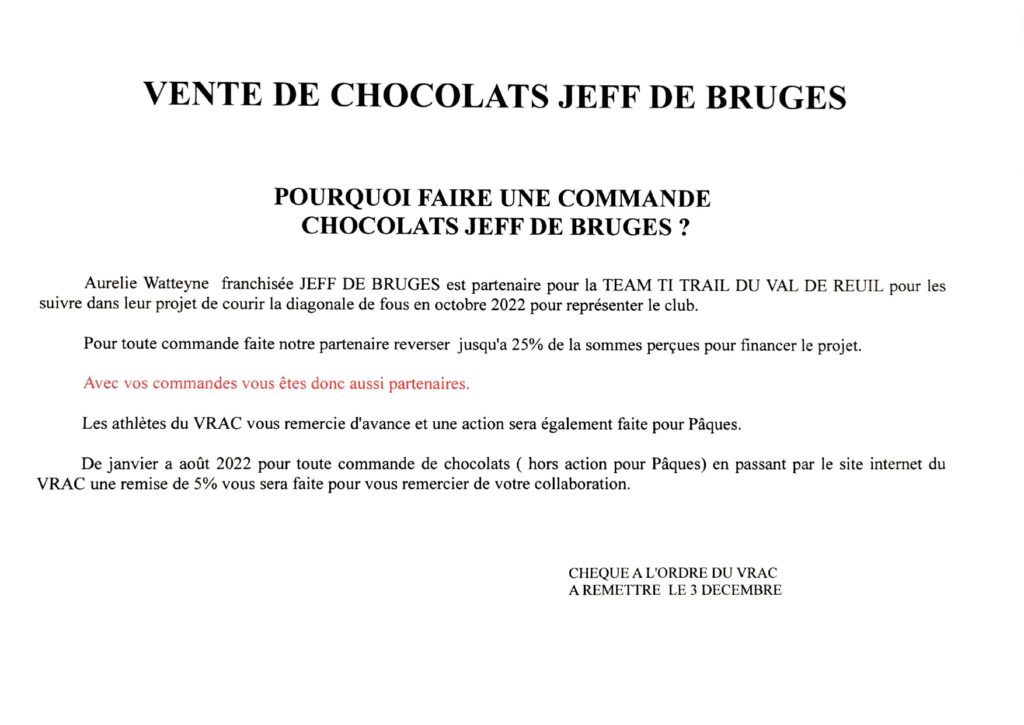 VENTE DE CHOCOLATS JEFF DE BRUGES

POURQUOI FAIRE UNE COMMANDE
CHOCOLATS JEFF DE BRUGES ?

Aurelie Watteyne franchisée JEFF DE BRUGES est partenaire pour la TEAM TI TRAIL DU VAL DE REUIL pour les suivre dans leur projet de courir la diagonale de fous en octobre 2022 pour représenter le club.

Pour toute commande faite notre partenaire reverser jusqu'a 25% de la sommes perçues pour financer le projet.

Avec vos commandes vous êtes donc aussi partenaires.

Les athlètes du VRAC vous remercie d'avance et une action sera également faite pour Pâques.

De janvier a août 2022 pour toute commande de chocolats ( hors action pour Pâques) en passant par le site internet du VRAC une remise de 5% vous sera faite pour vous remercier de votre collaboration.

CHEQUE A L'ORDRE DU VRAC
A REMETTRE LE 3 DECEMBRE